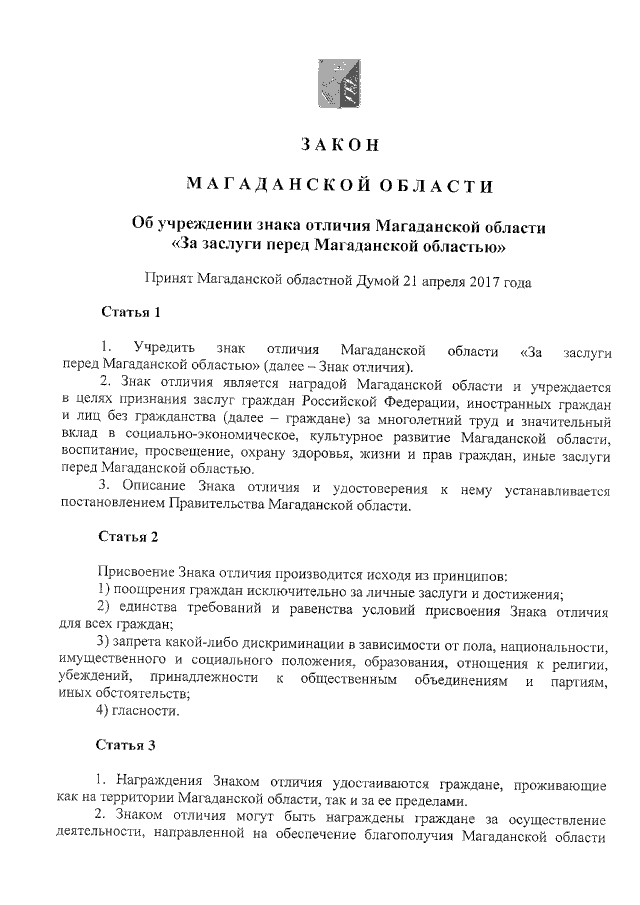 ЗАКОН

МАГАДАНСКОЙ ОБЛАСТИ

Об учреждении знака отличия Магаданской области «За заслуги перед Магаданской областью»

Принят Магаданской областной Думой 21 апреля 2017 года

Статья 1

1. Учредить знак отличия Магаданской области «За заслуги перед Магаданской областью» (далее – Знак отличия).

2. Знак отличия является наградой Магаданской области и учреждается в целях признания заслуг граждан Российской Федерации, иностранных граждан и лиц без гражданства (далее – граждане) за многолетний труд и значительный вклад в социально-экономическое, культурное развитие Магаданской области, воспитание, просвещение, охрану здоровья, жизни и прав граждан, иные заслуги перед Магаданской областью.

3. Описание Знака отличия и удостоверения к нему устанавливается постановлением Правительства Магаданской области.

Статья 2

Присвоение Знака отличия производится исходя из принципов:

1) поощрения граждан исключительно за личные заслуги и достижения;

2) единства требований и равенства условий присвоения Знака отличия для всех граждан;

3) запрета какой-либо дискриминации в зависимости от пола, национальности, имущественного и социального положения, образования, отношения к религии, убеждений, принадлежности к общественным объединениям и партиям, иных обстоятельств;

4) гласности.

Статья 3

1. Награждения Знаком отличия удостаиваются граждане, проживающие как на территории Магаданской области, так и за ее пределами.

2. Знаком отличия могут быть награждены граждане за осуществление деятельности, направленной на обеспечение благополучия Магаданской области